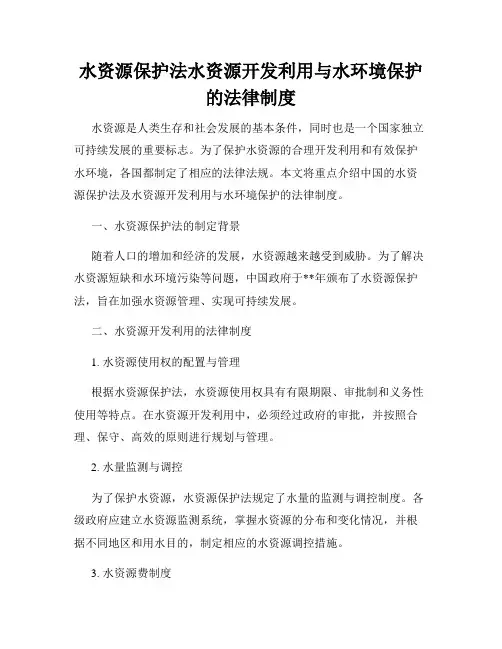 水资源保护法水资源开发利用与水环境保护的法律制度

水资源是人类生存和社会发展的基本条件，同时也是一个国家独立可持续发展的重要标志。为了保护水资源的合理开发利用和有效保护水环境，各国都制定了相应的法律法规。本文将重点介绍中国的水资源保护法及水资源开发利用与水环境保护的法律制度。

一、水资源保护法的制定背景

随着人口的增加和经济的发展，水资源越来越受到威胁。为了解决水资源短缺和水环境污染等问题，中国政府于**年颁布了水资源保护法，旨在加强水资源管理、实现可持续发展。

二、水资源开发利用的法律制度

1. 水资源使用权的配置与管理

根据水资源保护法，水资源使用权具有有限期限、审批制和义务性使用等特点。在水资源开发利用中，必须经过政府的审批，并按照合理、保守、高效的原则进行规划与管理。

2. 水量监测与调控

为了保护水资源，水资源保护法规定了水量的监测与调控制度。各级政府应建立水资源监测系统，掌握水资源的分布和变化情况，并根据不同地区和用水目的，制定相应的水资源调控措施。

3. 水资源费制度